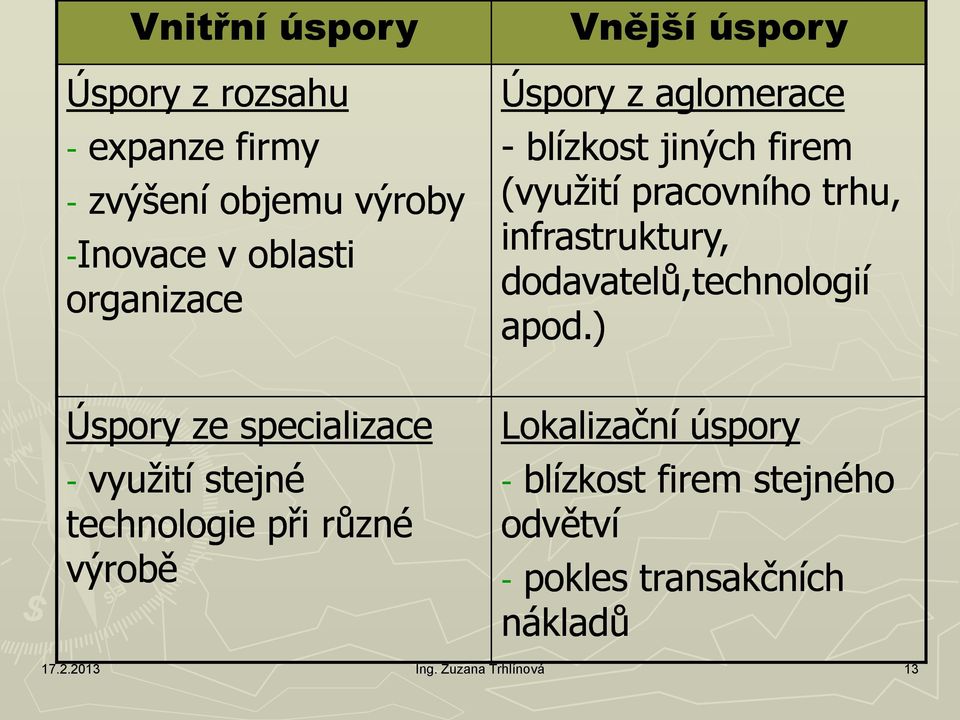 | Vnitřní úspory | Vnější úspory |
|---|---|
| Úspory z rozsahu<br>- expanze firmy<br>- zvýšení objemu výroby<br>-Inovace v oblasti organizace | Úspory z aglomerace<br>- blízkost jiných firem (využití pracovního trhu, infrastruktury, dodavatelů,technologií apod.) |
| Úspory ze specializace<br>- využití stejné technologie při různé výrobě | Lokalizační úspory<br>- blízkost firem stejného odvětví<br>- pokles transakčních nákladů |

17.2.2013 Ing. Zuzana Trhlínová 13